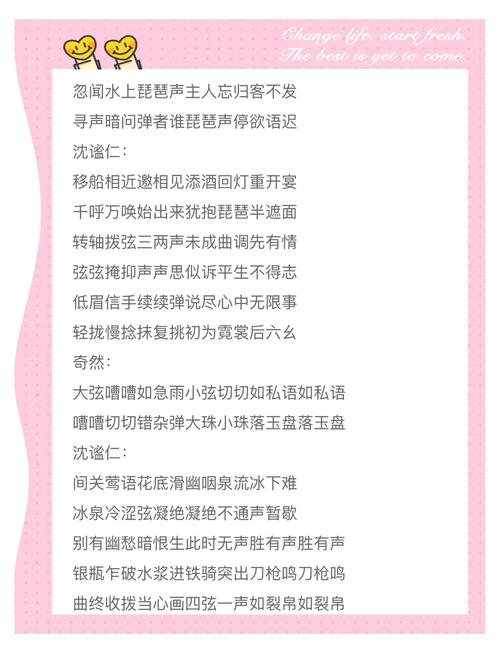 Change life, start fresh.
The best is yet to come.

忽闻水上琵琶声主人忘归客不发
寻声暗问弹者谁琵琶声停欲语迟
沈谧仁：
移船相近邀相见添酒回灯重开宴
千呼万唤始出来犹抱琵琶半遮面
转轴拨弦三两声未成曲调先有情
弦弦掩抑声声思似诉平生不得志
低眉信手续续弹说尽心中无限事
轻拢慢捻抹复挑初为霓裳后六幺
奇然：
大弦嘈嘈如急雨小弦切切如私语如私语
嘈嘈切切错杂弹大珠小珠落玉盘落玉盘
沈谧仁：
间关莺语花底滑幽咽泉流冰下难
冰泉冷涩弦凝绝凝绝不通声暂歇
别有幽愁暗恨生此时无声胜有声胜有声
银瓶乍破水浆迸铁骑突出刀枪鸣刀枪鸣
曲终收拨当心画四弦一声如裂帛如裂帛